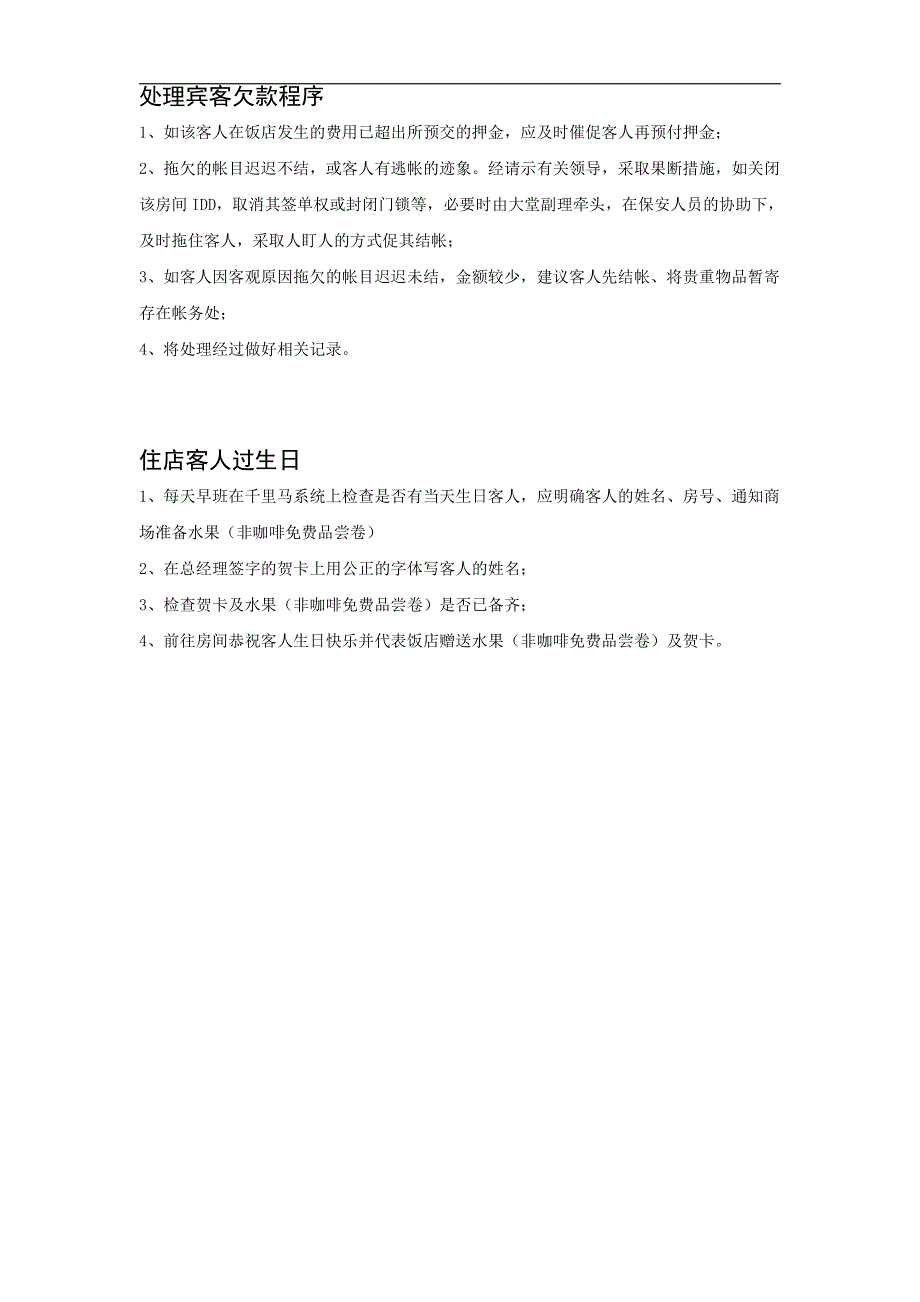 处理宾客欠款程序

1、如该客人在饭店发生的费用已超出所预交的押金，应及时催促客人再预付押金；

2、拖欠的帐目迟迟不结，或客人有逃帐的迹象。经请示有关领导，采取果断措施，如关闭该房间 IDD，取消其签单权或封闭门锁等，必要时由大堂副理牵头，在保安人员的协助下，及时拖住客人，采取人盯人的方式促其结帐；

3、如客人因客观原因拖欠的帐目迟迟未结，金额较少，建议客人先结帐、将贵重物品暂寄存在帐务处；

4、将处理经过做好相关记录。

住店客人过生日

1、每天早班在千里马系统上检查是否有当天生日客人，应明确客人的姓名、房号、通知商场准备水果（非咖啡免费品尝卷）

2、在总经理签字的贺卡上用公正的字体写客人的姓名；

3、检查贺卡及水果（非咖啡免费品尝卷）是否已备齐；

4、前往房间恭祝客人生日快乐并代表饭店赠送水果（非咖啡免费品尝卷）及贺卡。